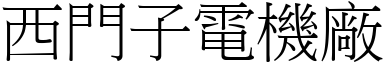 西門子電機廠